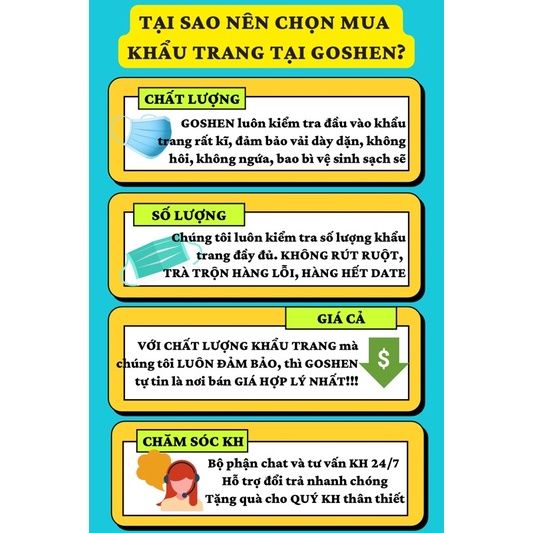 TẠI SAO NÊN CHỌN MUA KHẨU TRANG TẠI GOSHEN?

CHẤT LƯỢNG

GOSHEN luôn kiểm tra đầu vào khẩu trang rất kĩ, đảm bảo vải dày dặn, không hôi, không ngứa, bao bì vệ sinh sạch sẽ

SỐ LƯỢNG

Chúng tôi luôn kiểm tra số lượng khẩu trang đầy đủ. KHÔNG RÚT RUỘT, TRÀ TRỘN HÀNG LỖI, HÀNG HẾT DATE

GIÁ CẢ

VỚI CHẤT LƯỢNG KHẨU TRANG mà chúng tôi LUÔN ĐẢM BẢO, thì GOSHEN tự tin là nơi bán GIÁ HỢP LÝ NHẤT!!!

$

CHĂM SÓC KH

Bộ phận chat và tư vấn KH 24/7
Hỗ trợ đổi trả nhanh chóng
Tặng quà cho QUÝ KH thân thiết